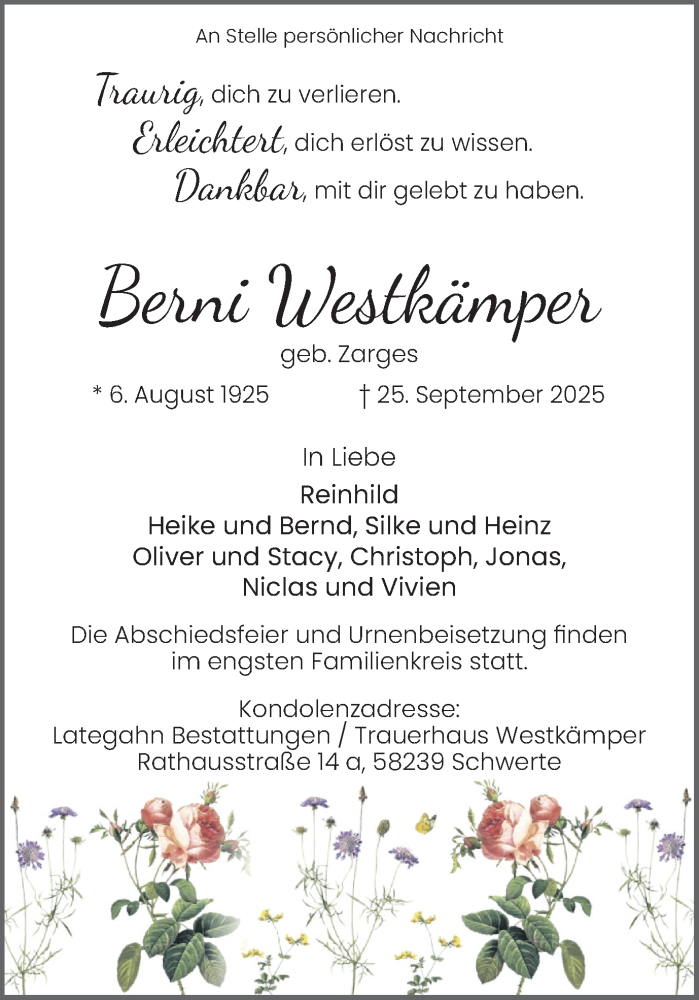 An Stelle persönlicher Nachricht

Traurig, dich zu verlieren.
Erleichtert, dich erlöst zu wissen.
Dankbar, mit dir gelebt zu haben.

Berni Westkämper
geb. Zarges
* 6. August 1925 † 25. September 2025

In Liebe
Reinhild
Heike und Bernd, Silke und Heinz
Oliver und Stacy, Christoph, Jonas,
Niclas und Vivien

Die Abschiedsfeier und Urnenbeisetzung finden im engsten Familienkreis statt.

Kondolenzadresse:
Lategahn Bestattungen / Trauerhaus Westkämper
Rathausstraße 14 a, 58239 Schwerte